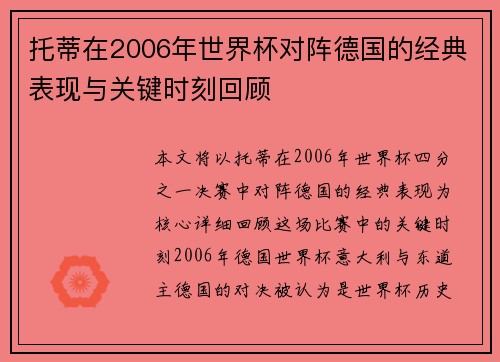 托蒂在2006年世界杯对阵德国的经典表现与关键时刻回顾

本文将以托蒂在2006年世界杯四分之一决赛中对阵德国的经典表现为核心详细回顾这场比赛中的关键时刻2006年德国世界杯意大利与东道主德国的对决被认为是世界杯历史